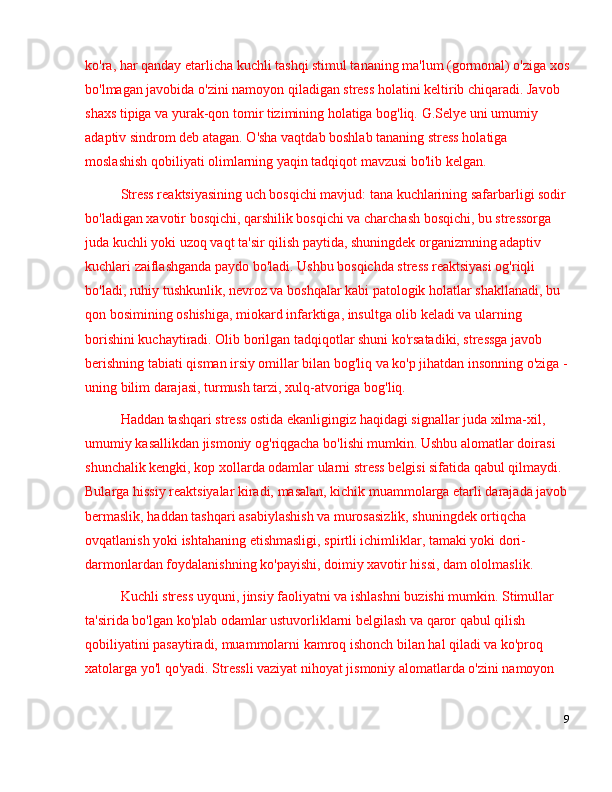 ko'ra, har qanday etarlicha kuchli tashqi stimul tananing ma'lum (gormonal) o'ziga xos bo'lmagan javobida o'zini namoyon qiladigan stress holatini keltirib chiqaradi. Javob shaxs tipiga va yurak-qon tomir tizimining holatiga bog'liq. G.Selye uni umumiy adaptiv sindrom deb atagan. O'sha vaqtdab boshlab tananing stress holatiga moslashish qobiliyati olimlarning yaqin tadqiqot mavzusi bo'lib kelgan.

Stress reaktsiyasining uch bosqichi mavjud: tana kuchlarining safarbarligi sodir bo'ladigan xavotir bosqichi, qarshilik bosqichi va charchash bosqichi, bu stressorga juda kuchli yoki uzoq vaqt ta'sir qilish paytida, shuningdek organizmning adaptiv kuchlari zaiflashganda paydo bo'ladi. Ushbu bosqichda stress reaktsiyasi og'riqli bo'ladi, ruhiy tushkunlik, nevroz va boshqalar kabi patologik holatlar shakllanadi, bu qon bosimining oshishiga, miokard infarktiga, insultga olib keladi va ularning borishini kuchaytiradi. Olib borilgan tadqiqotlar shuni ko'rsatadiki, stressga javob berishning tabiati qisman irsiy omillar bilan bog'liq va ko'p jihatdan insonning o'ziga - uning bilim darajasi, turmush tarzi, xulq-atvoriga bog'liq.

Haddan tashqari stress ostida ekanligingiz haqidagi signallar juda xilma-xil, umumiy kasallikdan jismoniy og'riqgacha bo'lishi mumkin. Ushbu alomatlar doirasi shunchalik kengki, kop xollarda odamlar ularni stress belgisi sifatida qabul qilmaydi. Bularga hissiy reaktsiyalar kiradi, masalan, kichik muammolarga etarli darajada javob bermaslik, haddan tashqari asabiylashish va murosasizlik, shuningdek ortiqcha ovqatlanish yoki ishtahaning etishmasligi, spirtli ichimliklar, tamaki yoki dori-darmonlardan foydalanishning ko'payishi, doimiy xavotir hissi, dam ololmaslik.

Kuchli stress uyquni, jinsiy faoliyatni va ishlashni buzishi mumkin. Stimullar ta'sirida bo'lgan ko'plab odamlar ustuvorliklarni belgilash va qaror qabul qilish qobiliyatini pasaytiradi, muammolarni kamroq ishonch bilan hal qiladi va ko'proq xatolarga yo'l qo'yadi. Stressli vaziyat nihoyat jismoniy alomatlarda o'zini namoyon

9